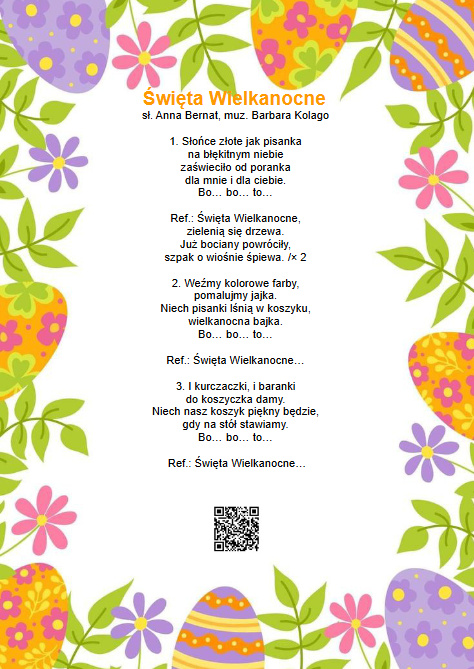 Święta Wielkanocne
sł. Anna Bernat, muz. Barbara Kolago

1. Słońce złote jak pisanka
na błękitnym niebie
zaświeciło od poranka
dla mnie i dla ciebie.
Bo… bo… to…

Ref.: Święta Wielkanocne,
zielenią się drzewa.
Już bociany powróciły,
szpak o wiośnie śpiewa. /× 2

2. Weźmy kolorowe farby,
pomalujmy jajka.
Niech pisanki lśnią w koszyku,
wielkanocna bajka.
Bo… bo… to…

Ref.: Święta Wielkanocne…

3. I kurczaczki, i baranki
do koszyczka damy.
Niech nasz koszyk piękny będzie,
gdy na stół stawiamy.
Bo… bo… to…

Ref.: Święta Wielkanocne…